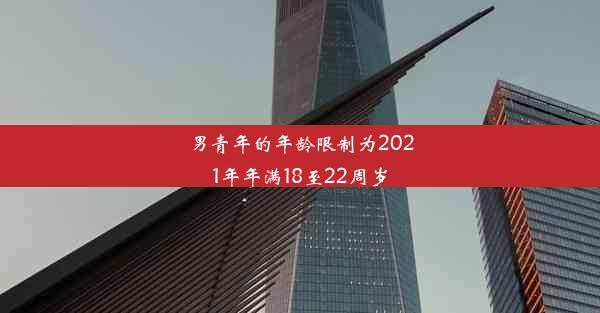 男青年的年龄限制为2021年年满18至22周岁